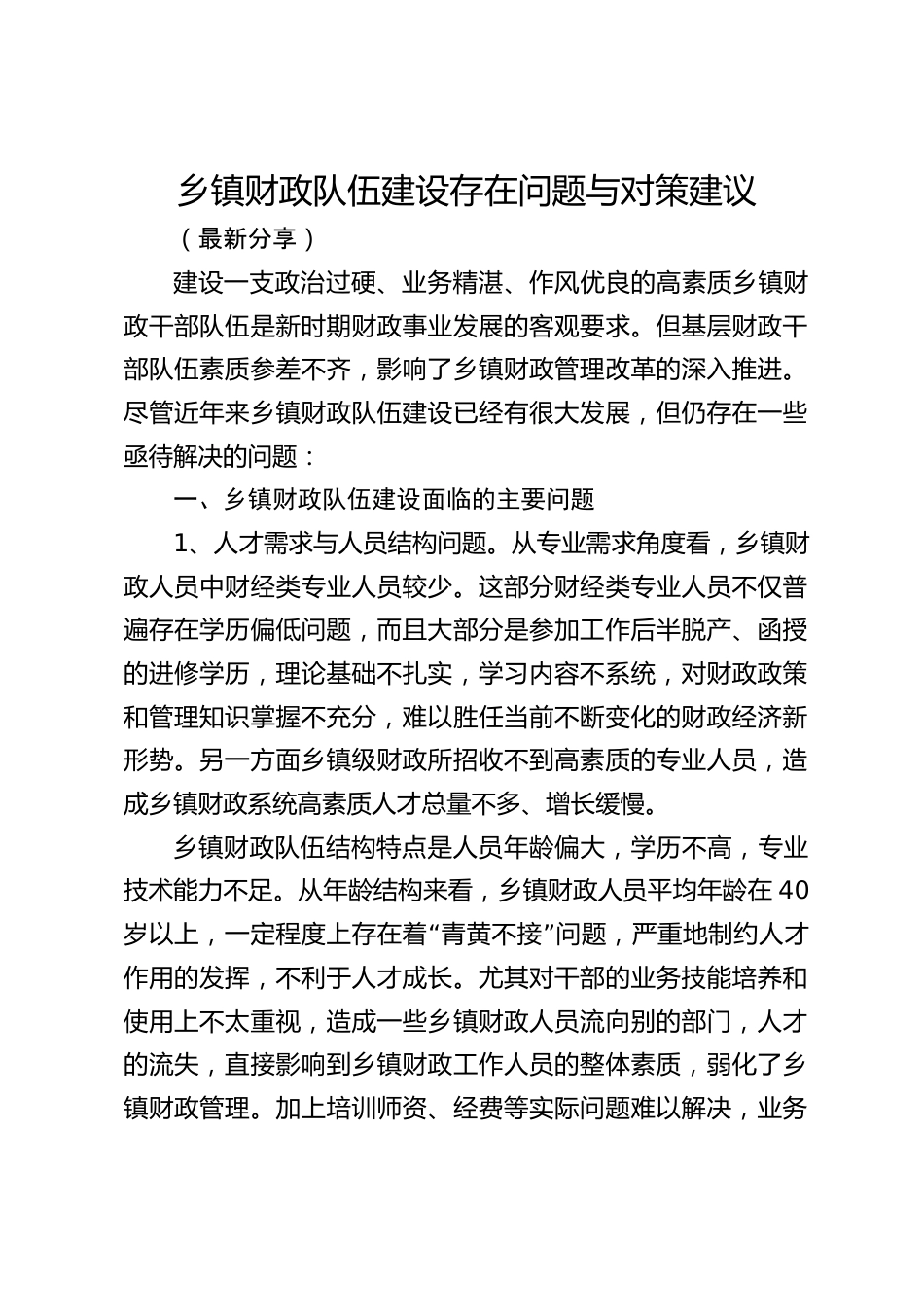 乡镇财政队伍建设存在问题与对策建议

（最新分享）

建设一支政治过硬、业务精湛、作风优良的高素质乡镇财政干部队伍是新时期财政事业发展的客观要求。但基层财政干部队伍素质参差不齐，影响了乡镇财政管理改革的深入推进。尽管近年来乡镇财政队伍建设已经有很大发展，但仍存在一些亟待解决的问题：

一、乡镇财政队伍建设面临的主要问题

1、人才需求与人员结构问题。从专业需求角度看，乡镇财政人员中财经类专业人员较少。这部分财经类专业人员不仅普遍存在学历偏低问题，而且大部分是参加工作后半脱产、函授的进修学历，理论基础不扎实，学习内容不系统，对财政政策和管理知识掌握不充分，难以胜任当前不断变化的财政经济新形势。另一方面乡镇级财政所招收不到高素质的专业人员，造成乡镇财政系统高素质人才总量不多、增长缓慢。

乡镇财政队伍结构特点是人员年龄偏大，学历不高，专业技术能力不足。从年龄结构来看，乡镇财政人员平均年龄在40岁以上，一定程度上存在着“青黄不接”问题，严重地制约人才作用的发挥，不利于人才成长。尤其对干部的业务技能培养和使用上不太重视，造成一些乡镇财政人员流向别的部门，人才的流失，直接影响到乡镇财政工作人员的整体素质，弱化了乡镇财政管理。加上培训师资、经费等实际问题难以解决，业务